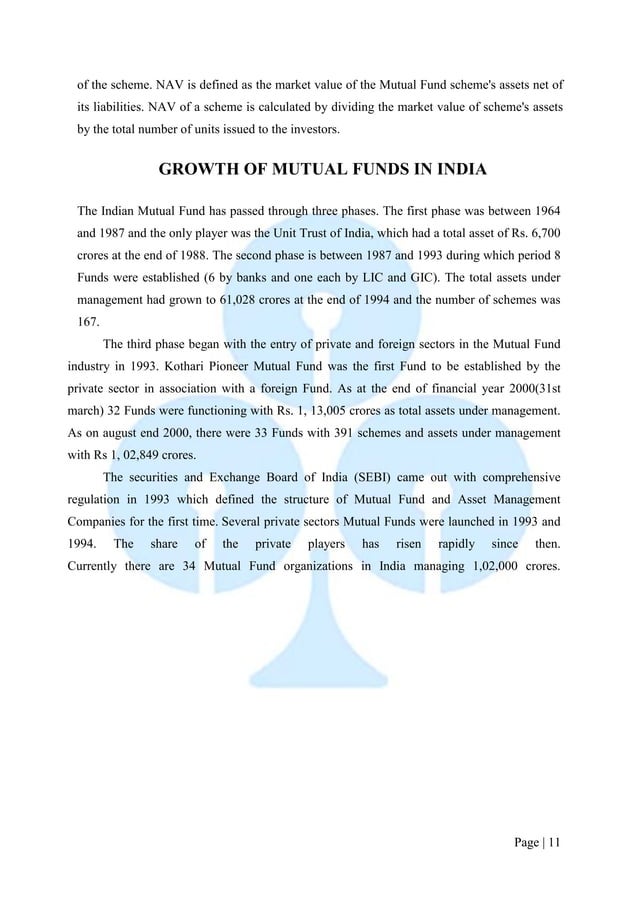 of the scheme. NAV is defined as the market value of the Mutual Fund scheme's assets net of its liabilities. NAV of a scheme is calculated by dividing the market value of scheme's assets by the total number of units issued to the investors.

GROWTH OF MUTUAL FUNDS IN INDIA

The Indian Mutual Fund has passed through three phases. The first phase was between 1964 and 1987 and the only player was the Unit Trust of India, which had a total asset of Rs. 6,700 crores at the end of 1988. The second phase is between 1987 and 1993 during which period 8 Funds were established (6 by banks and one each by LIC and GIC). The total assets under management had grown to 61,028 crores at the end of 1994 and the number of schemes was 167.

The third phase began with the entry of private and foreign sectors in the Mutual Fund industry in 1993. Kothari Pioneer Mutual Fund was the first Fund to be established by the private sector in association with a foreign Fund. As at the end of financial year 2000(31st march) 32 Funds were functioning with Rs. 1, 13,005 crores as total assets under management. As on august end 2000, there were 33 Funds with 391 schemes and assets under management with Rs 1, 02,849 crores.

The securities and Exchange Board of India (SEBI) came out with comprehensive regulation in 1993 which defined the structure of Mutual Fund and Asset Management Companies for the first time. Several private sectors Mutual Funds were launched in 1993 and 1994. The share of the private players has risen rapidly since then. Currently there are 34 Mutual Fund organizations in India managing 1,02,000 crores.

Page | 11